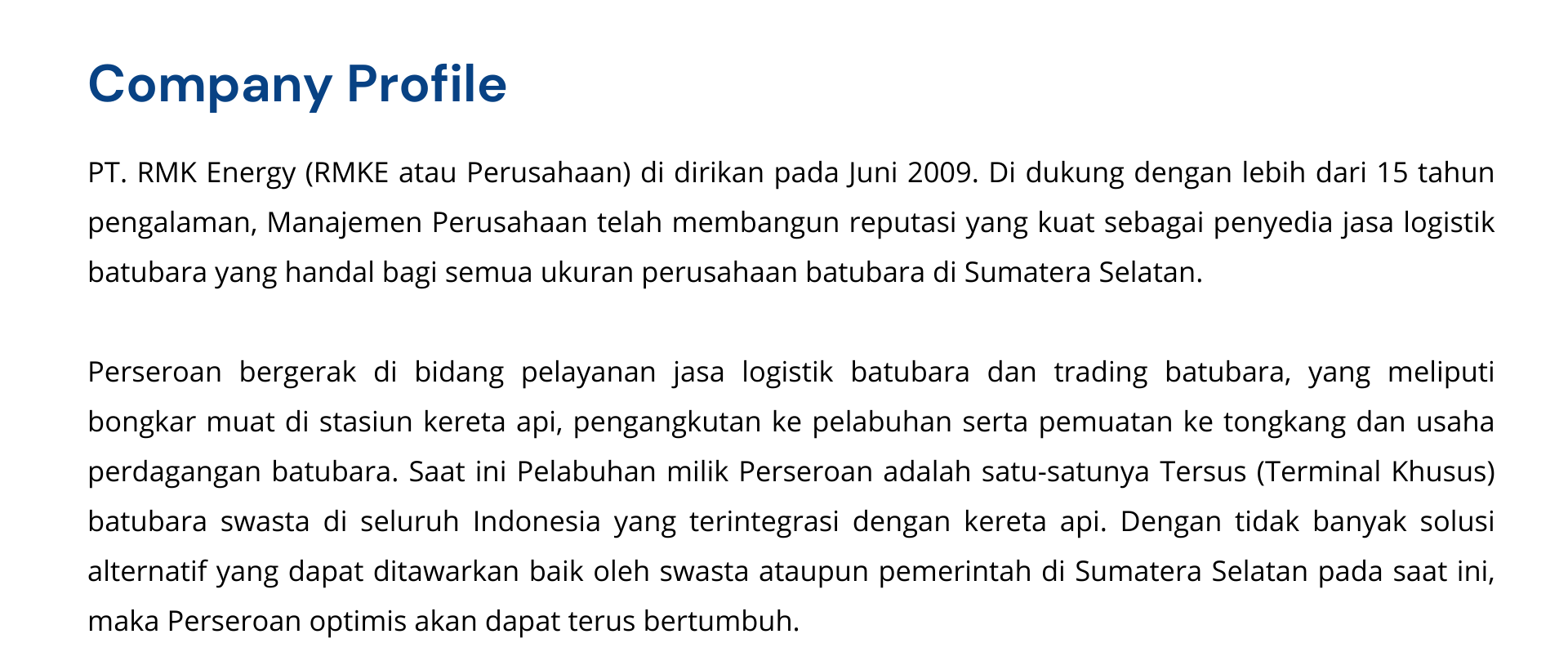 Company Profile

PT. RMK Energy (RMKE atau Perusahaan) di dirikan pada Juni 2009. Di dukung dengan lebih dari 15 tahun pengalaman, Manajemen Perusahaan telah membangun reputasi yang kuat sebagai penyedia jasa logistik batubara yang handal bagi semua ukuran perusahaan batubara di Sumatera Selatan.

Perseroan bergerak di bidang pelayanan jasa logistik batubara dan trading batubara, yang meliputi bongkar muat di stasiun kereta api, pengangkutan ke pelabuhan serta pemuatan ke tongkang dan usaha perdagangan batubara. Saat ini Pelabuhan milik Perseroan adalah satu-satunya Tersus (Terminal Khusus) batubara swasta di seluruh Indonesia yang terintegrasi dengan kereta api. Dengan tidak banyak solusi alternatif yang dapat ditawarkan baik oleh swasta ataupun pemerintah di Sumatera Selatan pada saat ini, maka Perseroan optimis akan dapat terus bertumbuh.